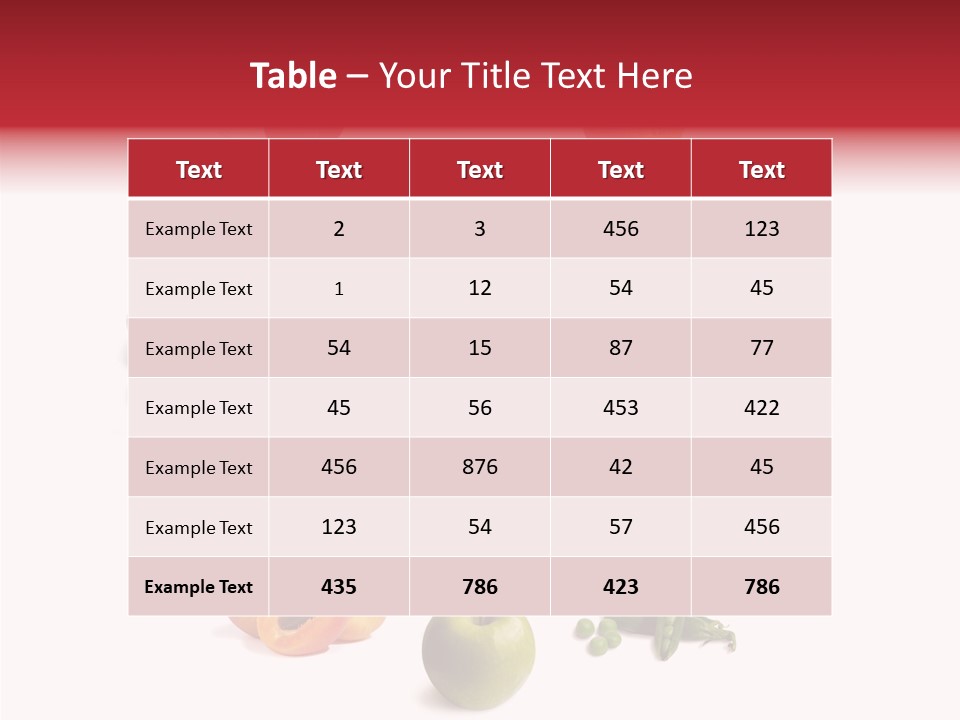 Table – Your Title Text Here

| Text | Text | Text | Text | Text |
|---|---|---|---|---|
| Example Text | 2 | 3 | 456 | 123 |
| Example Text | 1 | 12 | 54 | 45 |
| Example Text | 54 | 15 | 87 | 77 |
| Example Text | 45 | 56 | 453 | 422 |
| Example Text | 456 | 876 | 42 | 45 |
| Example Text | 123 | 54 | 57 | 456 |
| Example Text | 435 | 786 | 423 | 786 |